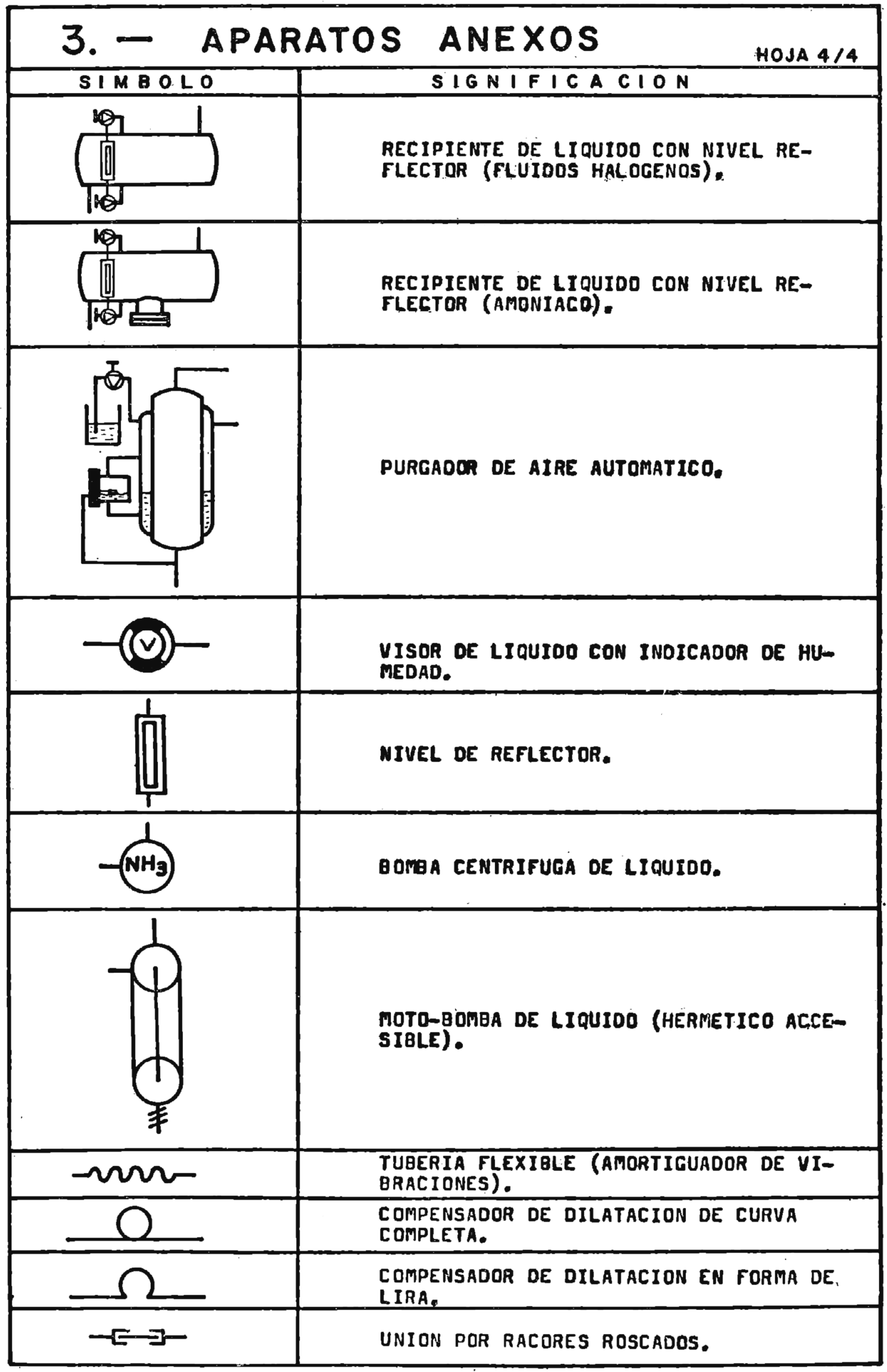 3. — APARATOS ANEXOS

HOJA 4/4

| SIMBOLO | SIGNIFICACION |
|---|---|
| | RECIPIENTE DE LIQUIDO CON NIVEL REFLECTOR (FLUIDOS HALOGENOS). |
| | RECIPIENTE DE LIQUIDO CON NIVEL REFLECTOR (AMONIACO). |
| | PURGADOR DE AIRE AUTOMATICO. |
| V | VISOR DE LIQUIDO CON INDICADOR DE HUMEDAD. |
| | NIVEL DE REFLECTOR. |
| $NH_3$ | BOMBA CENTRIFUGA DE LIQUIDO. |
| | MOTO-BOMBA DE LIQUIDO (HERMETICO ACCESIBLE). |
| | TUBERIA FLEXIBLE (AMORTIGUADOR DE VIBRACIONES). |
| | COMPENSADOR DE DILATACION DE CURVA COMPLETA. |
| | COMPENSADOR DE DILATACION EN FORMA DE LIRA. |
| | UNION POR RACORES ROSCADOS. |